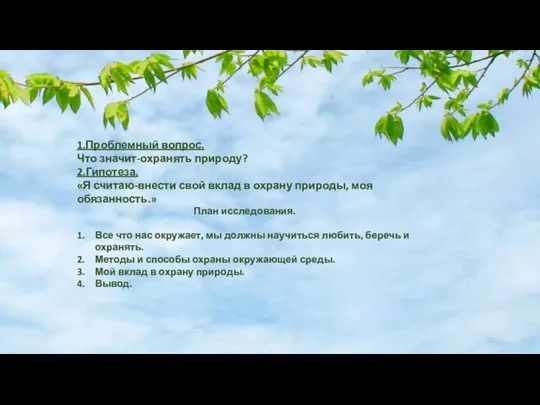 1.Проблемный вопрос.
Что значит-охранять природу?
2.Гипотеза.
«Я считаю-внести свой вклад в охрану природы, моя обязанность.»

План исследования.

1. Все что нас окружает, мы должны научиться любить, беречь и охранять.
2. Методы и способы охраны окружающей среды.
3. Мой вклад в охрану природы.
4. Вывод.